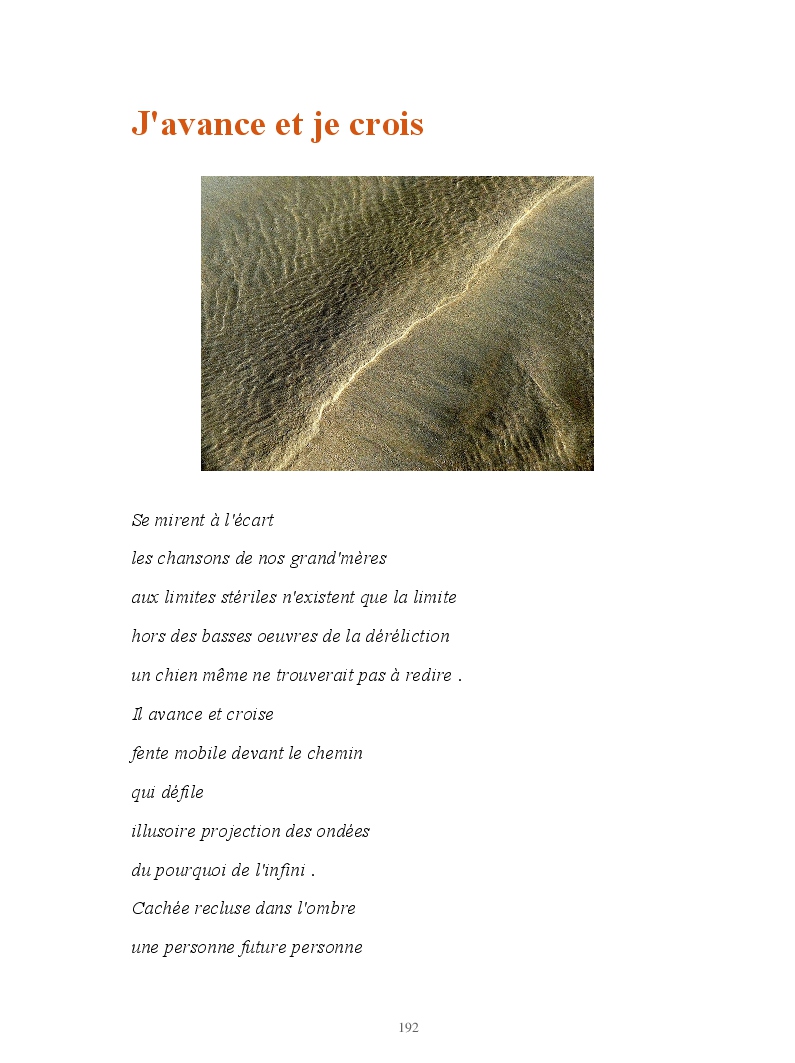 J'avance et je crois

Se mirent à l'écart

les chansons de nos grand'mères

aux limites stériles n'existent que la limite

hors des basses oeuvres de la déréliction

un chien même ne trouverait pas à redire .

Il avance et croise

fente mobile devant le chemin

qui défile

illusoire projection des ondées

du pourquoi de l'infini .

Cachée recluse dans l'ombre

une personne future personne

192